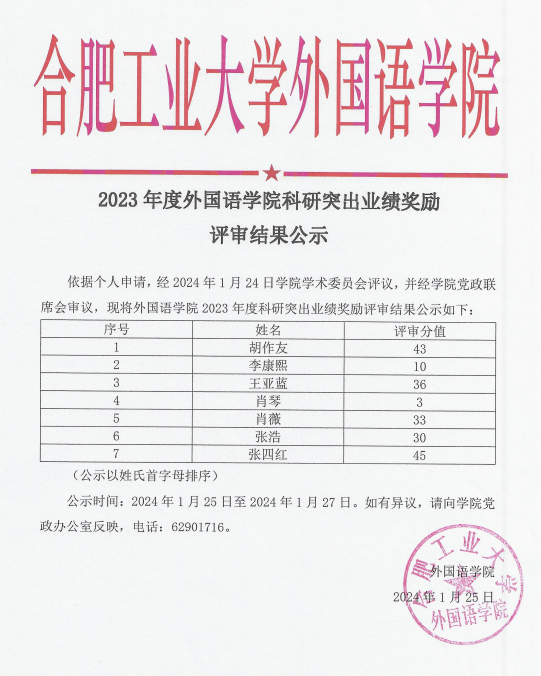 合肥工业大学外国语学院

2023 年度外国语学院科研突出业绩奖励
评审结果公示

依据个人申请，经 2024 年 1 月 24 日学院学术委员会评议，并经学院党政联席会审议，现将外国语学院 2023 年度科研突出业绩奖励评审结果公示如下：

| 序号 | 姓名 | 评审分值 |
|---|---|---|
| 1 | 胡作友 | 43 |
| 2 | 李康熙 | 10 |
| 3 | 王亚蓝 | 36 |
| 4 | 肖琴 | 3 |
| 5 | 肖薇 | 33 |
| 6 | 张浩 | 30 |
| 7 | 张四红 | 45 |

（公示以姓氏首字母排序）

公示时间：2024 年 1 月 25 日至 2024 年 1 月 27 日。如有异议，请向学院党政办公室反映，电话：62901716。

外国语学院
2024 年 1 月 25 日

合肥工业大学
外国语学院